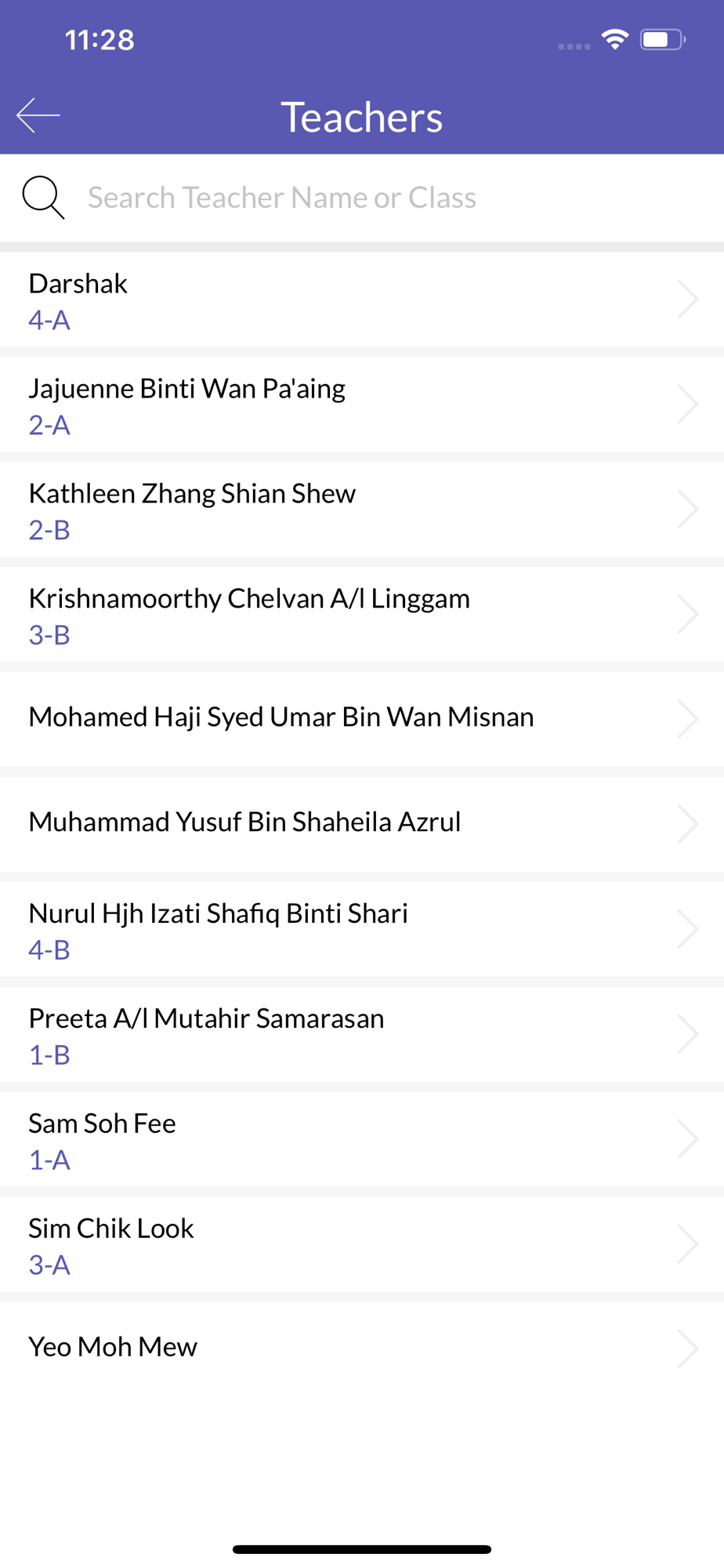 11:28

Teachers

Search Teacher Name or Class

Darshak
4-A

Jajuenne Binti Wan Pa'aing
2-A

Kathleen Zhang Shian Shew
2-B

Krishnamoorthy Chelvan A/l Linggam
3-B

Mohamed Haji Syed Umar Bin Wan Misnan

Muhammad Yusuf Bin Shaheila Azrul

Nurul Hjh Izati Shafiq Binti Shari
4-B

Preeta A/l Mutahir Samarasan
1-B

Sam Soh Fee
1-A

Sim Chik Look
3-A

Yeo Moh Mew